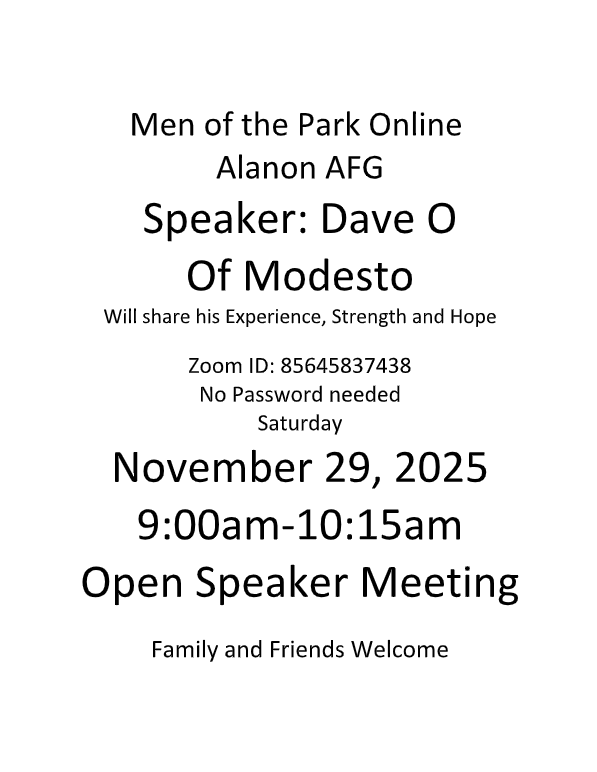 Men of the Park Online
Alanon AFG
Speaker: Dave O
Of Modesto
Will share his Experience, Strength and Hope

Zoom ID: 85645837438
No Password needed
Saturday
November 29, 2025
9:00am-10:15am
Open Speaker Meeting

Family and Friends Welcome